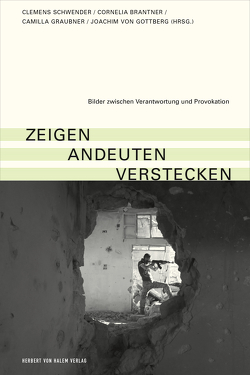 CLEMENS SCHWENDER / CORNELIA BRANTNER / CAMILLA GRAUBNER / JOACHIM VON GOTTBERG (HRSG.)

Bilder zwischen Verantwortung und Provokation

ZEIGEN
ANDEUTEN
VERSTECKEN

HERBERT VON HALEM VERLAG